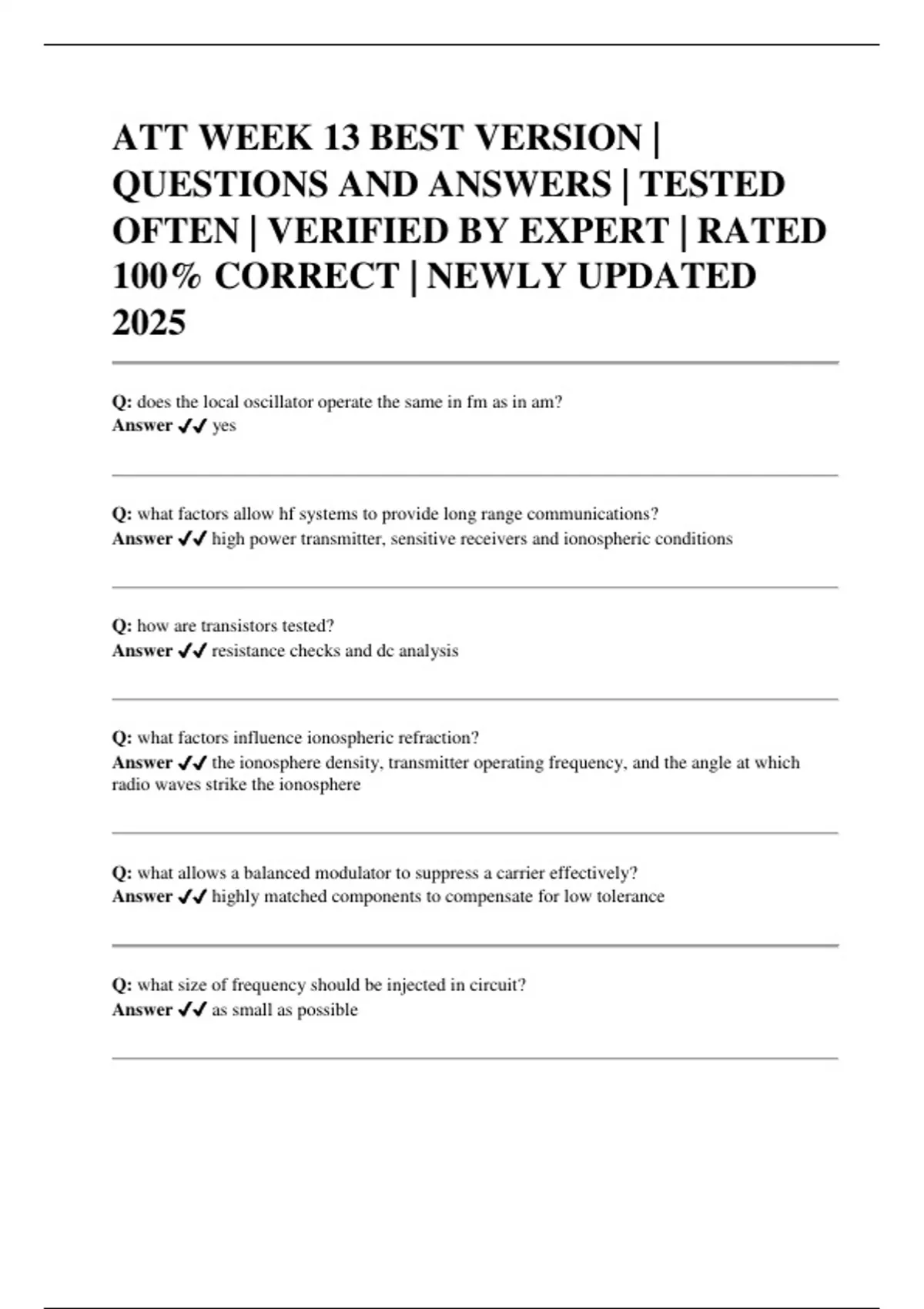 ATT WEEK 13 BEST VERSION | QUESTIONS AND ANSWERS | TESTED OFTEN | VERIFIED BY EXPERT | RATED 100% CORRECT | NEWLY UPDATED 2025

Q: does the local oscillator operate the same in fm as in am?
Answer ✔✔ yes

Q: what factors allow hf systems to provide long range communications?
Answer ✔✔ high power transmitter, sensitive receivers and ionospheric conditions

Q: how are transistors tested?
Answer ✔✔ resistance checks and dc analysis

Q: what factors influence ionospheric refraction?
Answer ✔✔ the ionosphere density, transmitter operating frequency, and the angle at which radio waves strike the ionosphere

Q: what allows a balanced modulator to suppress a carrier effectively?
Answer ✔✔ highly matched components to compensate for low tolerance

Q: what size of frequency should be injected in circuit?
Answer ✔✔ as small as possible